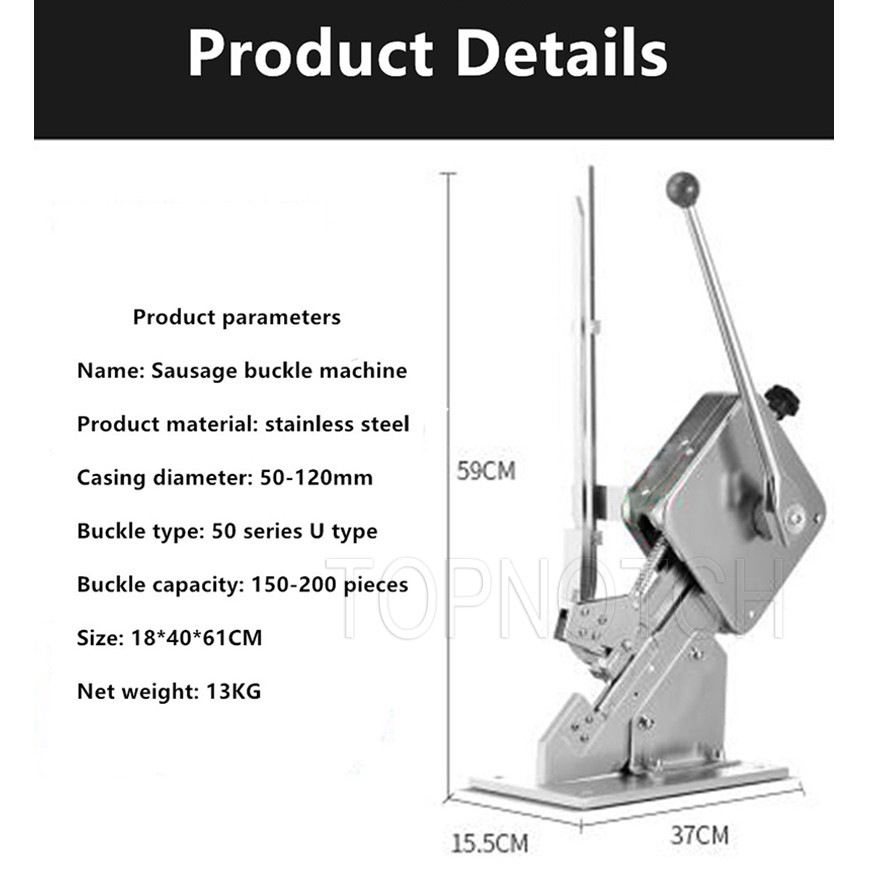 Product Details

Product parameters

Name: Sausage buckle machine

Product material: stainless steel

Casing diameter: 50-120mm

Buckle type: 50 series U type

Buckle capacity: 150-200 pieces

Size: 18*40*61CM

Net weight: 13KG

59CM

15.5CM

37CM

TOPNOTCH